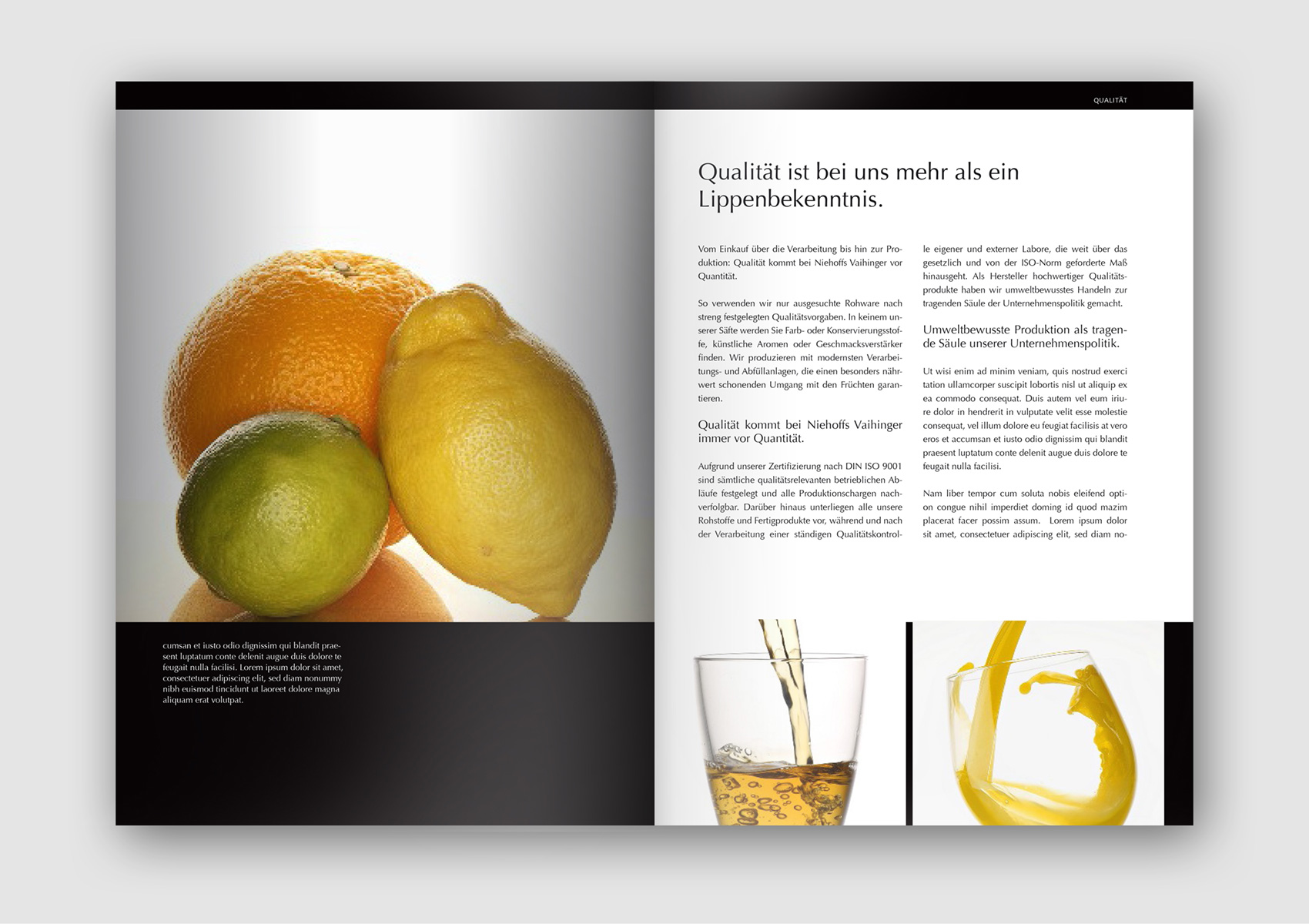 QUALITÄT

cumsan et iusto odio dignissim qui blandit praesent luptatum conte delenit augue duis dolore te feugait nulla facilisi. Lorem ipsum dolor sit amet, consectetuer adipiscing elit, sed diam nonummy nibh euismod tincidunt ut laoreet dolore magna aliquam erat volutpat.

Qualität ist bei uns mehr als ein Lippenbekenntnis.

Vom Einkauf über die Verarbeitung bis hin zur Produktion: Qualität kommt bei Niehoffs Vaihinger vor Quantität.

So verwenden wir nur ausgesuchte Rohware nach streng festgelegten Qualitätsvorgaben. In keinem unserer Säfte werden Sie Farb- oder Konservierungsstoffe, künstliche Aromen oder Geschmacksverstärker finden. Wir produzieren mit modernsten Verarbeitungs- und Abfüllanlagen, die einen besonders nährwert schonenden Umgang mit den Früchten garantieren.

Qualität kommt bei Niehoffs Vaihinger immer vor Quantität.

Aufgrund unserer Zertifizierung nach DIN ISO 9001 sind sämtliche qualitätsrelevanten betrieblichen Abläufe festgelegt und alle Produktionschargen nachverfolgbar. Darüber hinaus unterliegen alle unsere Rohstoffe und Fertigprodukte vor, während und nach der Verarbeitung einer ständigen Qualitätskontrolle eigener und externer Labore, die weit über das gesetzlich und von der ISO-Norm geforderte Maß hinausgeht. Als Hersteller hochwertiger Qualitätsprodukte haben wir umweltbewusstes Handeln zur tragenden Säule der Unternehmenspolitik gemacht.

Umweltbewusste Produktion als tragende Säule unserer Unternehmenspolitik.

Ut wisi enim ad minim veniam, quis nostrud exerci tation ullamcorper suscipit lobortis nisl ut aliquip ex ea commodo consequat. Duis autem vel eum iriure dolor in hendrerit in vulputate velit esse molestie consequat, vel illum dolore eu feugiat facilisis at vero eros et accumsan et iusto odio dignissim qui blandit praesent luptatum conte delenit augue duis dolore te feugait nulla facilisi.

Nam liber tempor cum soluta nobis eleifend option congue nihil imperdiet doming id quod mazim placerat facer possim assum. Lorem ipsum dolor sit amet, consectetuer adipiscing elit, sed diam no-